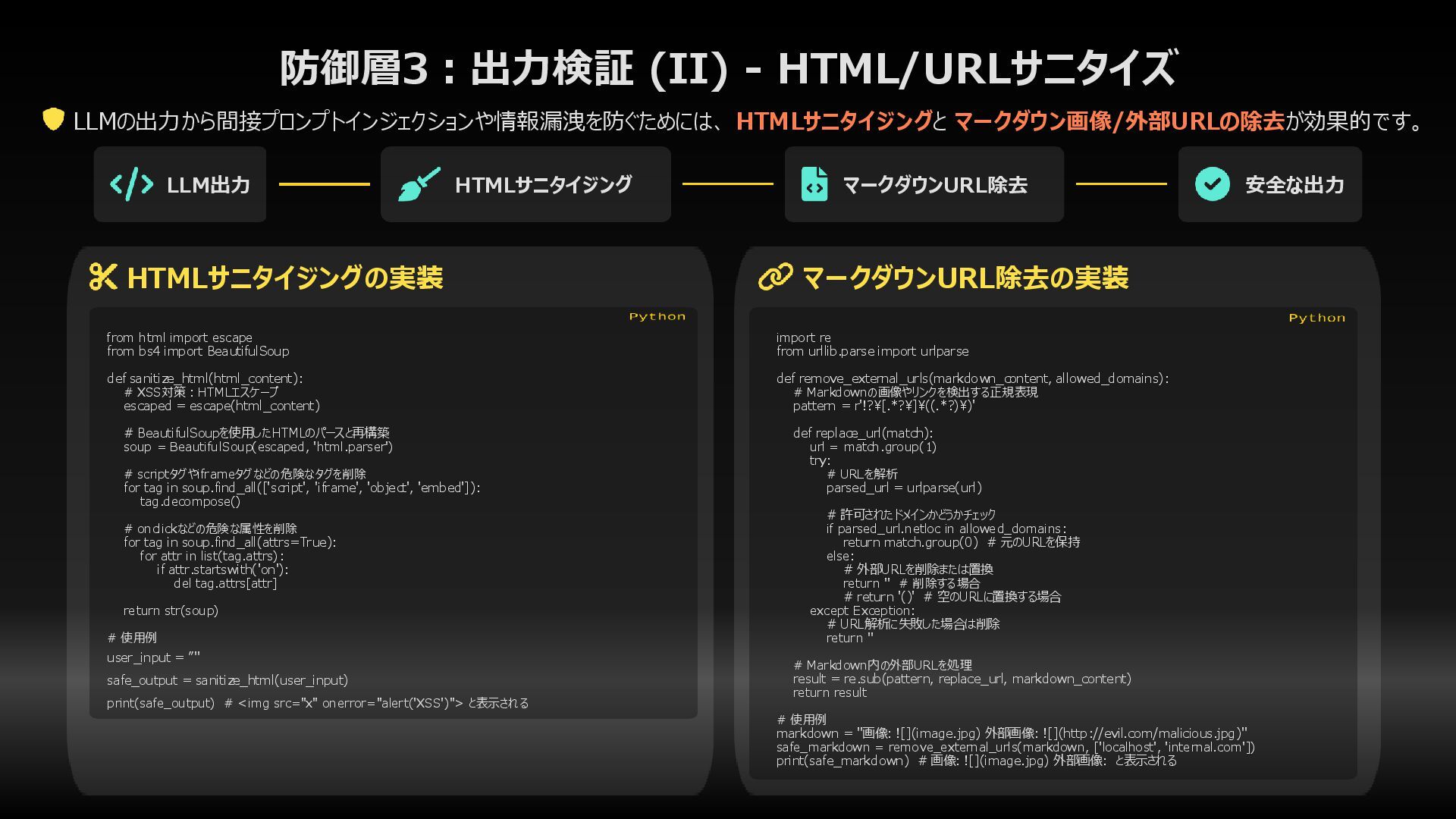 防御層3：出力検証 (II) - HTML/URLサニタイズ

LLMの出力から間接プロンプトインジェクションや情報漏洩を防ぐためには、HTMLサニタイジングと マークダウン画像/外部URLの除去が効果的です。

LLM出力

HTMLサニタイジング

マークダウンURL除去

安全な出力

HTMLサニタイジングの実装

Python

from html import escape
from bs4 import BeautifulSoup

def sanitize_html(html_content):
    # XSS対策：HTMLエスケープ
    escaped = escape(html_content)

    # BeautifulSoupを使用したHTMLのパースと再構築
    soup = BeautifulSoup(escaped, 'html.parser')

    # scriptタグやiframeタグなどの危険なタグを削除
    for tag in soup.find_all(['script', 'iframe', 'object', 'embed']):
        tag.decompose()

    # onclickなどの危険な属性を削除
    for tag in soup.find_all(attrs=True):
        for attr in list(tag.attrs):
            if attr.startswith('on'):
                del tag.attrs[attr]

    return str(soup)

# 使用例
user_input = ""

safe_output = sanitize_html(user_input)

print(safe_output)  # <img src="x" onerror="alert('XSS')"> と表示される

マークダウンURL除去の実装

Python

import re
from urllib.parse import urlparse

def remove_external_urls(markdown_content, allowed_domains):
    # Markdownの画像やリンクを検出する正規表現
    pattern = r'!?¥[.*?¥]¥((.*?)¥)'

    def replace_url(match):
        url = match.group(1)
        try:
            # URLを解析
            parsed_url = urlparse(url)

            # 許可されたドメインかどうかチェック
            if parsed_url.netloc in allowed_domains:
                return match.group(0)  # 元のURLを保持
            else:
                # 外部URLを削除または置換
                return ''  # 削除する場合
                # return '()'  # 空のURLに置換する場合
        except Exception:
            # URL解析に失敗した場合は削除
            return ''

    # Markdown内の外部URLを処理
    result = re.sub(pattern, replace_url, markdown_content)
    return result

# 使用例
markdown = "画像: ![](image.jpg) 外部画像: ![](http://evil.com/malicious.jpg)"
safe_markdown = remove_external_urls(markdown, ['localhost', 'internal.com'])
print(safe_markdown)  # 画像: ![](image.jpg) 外部画像:  と表示される